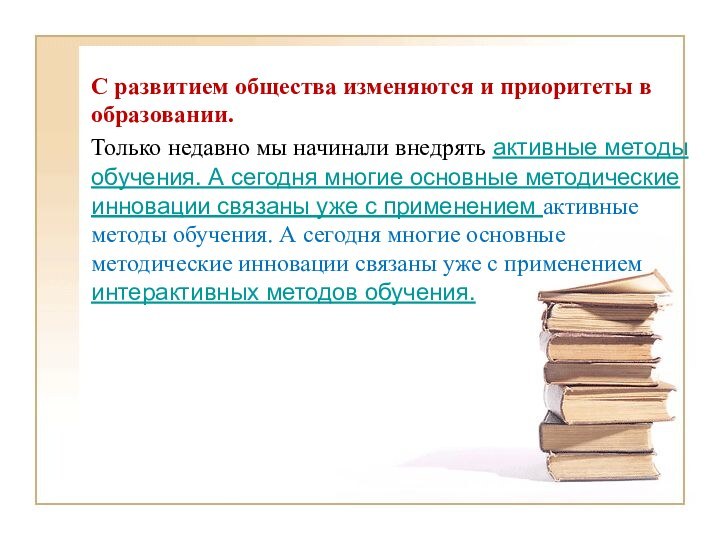 С развитием общества изменяются и приоритеты в образовании.

Только недавно мы начинали внедрять активные методы обучения. А сегодня многие основные методические инновации связаны уже с применением активные методы обучения. А сегодня многие основные методические инновации связаны уже с применением интерактивных методов обучения.